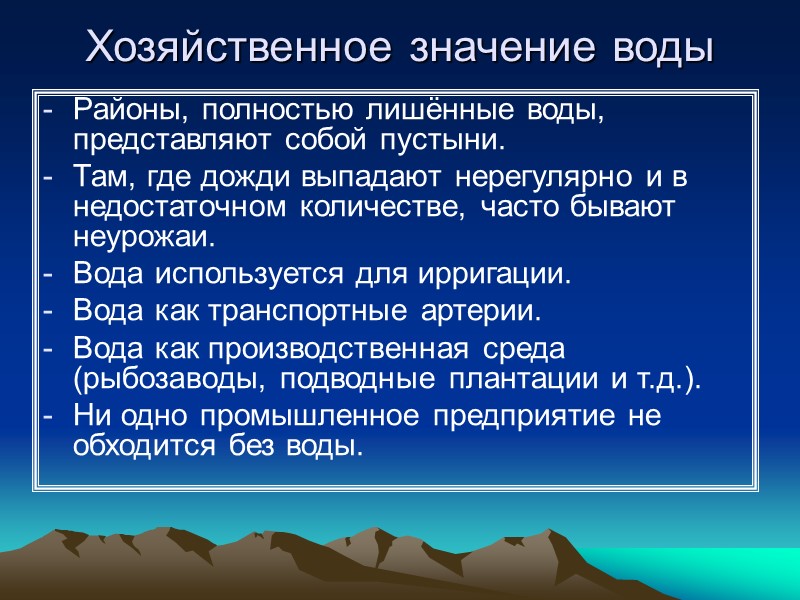 Хозяйственное значение воды

- Районы, полностью лишённые воды, представляют собой пустыни.
- Там, где дожди выпадают нерегулярно и в недостаточном количестве, часто бывают неурожаи.
- Вода используется для ирригации.
- Вода как транспортные артерии.
- Вода как производственная среда (рыбозаводы, подводные плантации и т.д.).
- Ни одно промышленное предприятие не обходится без воды.